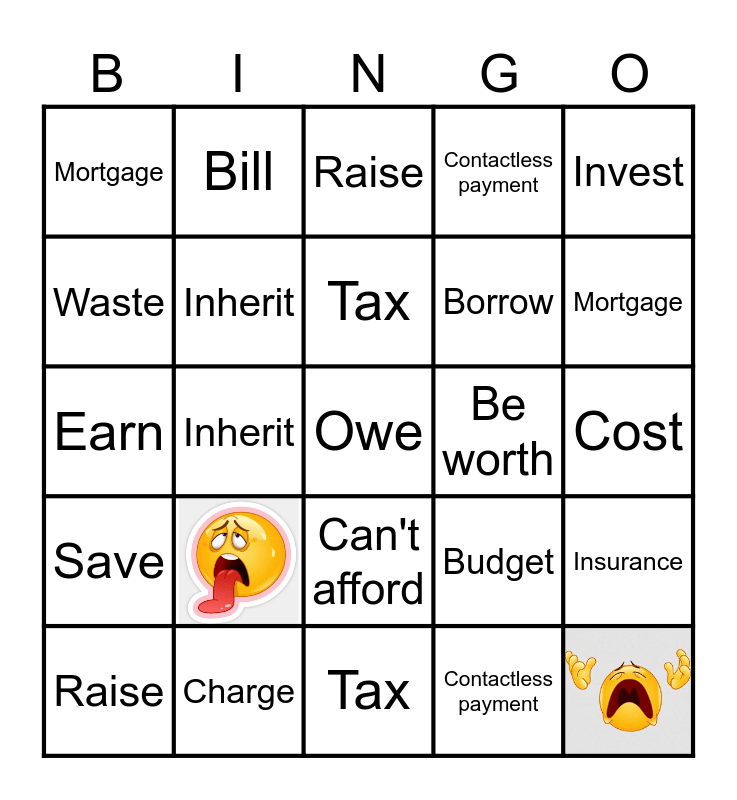 | B | I | N | G | O |
|---|---|---|---|---|
| Mortgage | Bill | Raise | Contactless payment | Invest |
| Waste | Inherit | Tax | Borrow | Mortgage |
| Earn | Inherit | Owe | Be worth | Cost |
| Save |  | Can't afford | Budget | Insurance |
| Raise | Charge | Tax | Contactless payment |  |